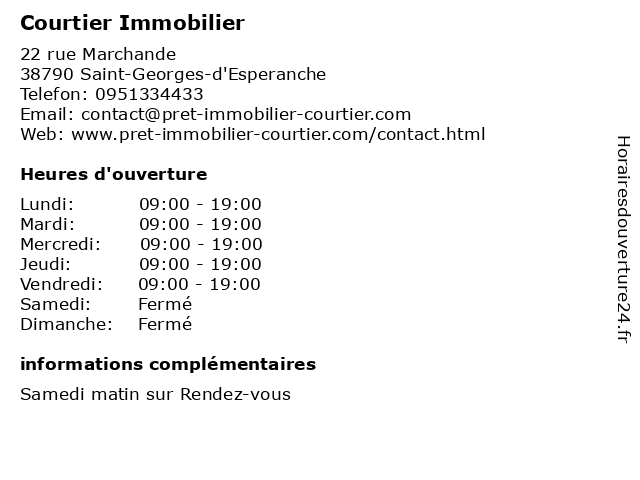 Courtier Immobilier

22 rue Marchande
38790 Saint-Georges-d'Esperanche
Telefon: 0951334433
Email: contact@pret-immobilier-courtier.com
Web: www.pret-immobilier-courtier.com/contact.html

Heures d'ouverture

Lundi: 09:00 - 19:00
Mardi: 09:00 - 19:00
Mercredi: 09:00 - 19:00
Jeudi: 09:00 - 19:00
Vendredi: 09:00 - 19:00
Samedi: Fermé
Dimanche: Fermé

informations complémentaires

Samedi matin sur Rendez-vous

Horairesdouverture24.fr